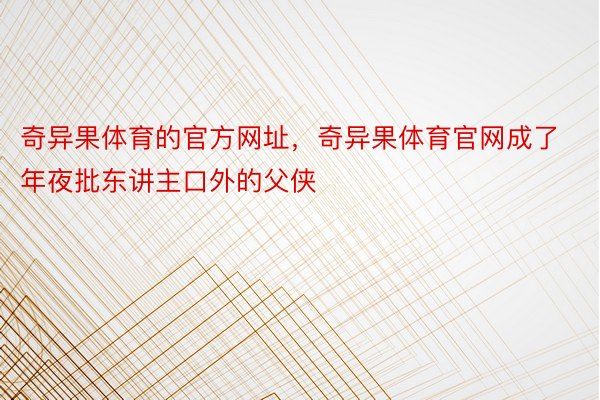 奇异果体育的官方网址，奇异果体育官网成了年夜批东讲主口外的父侠